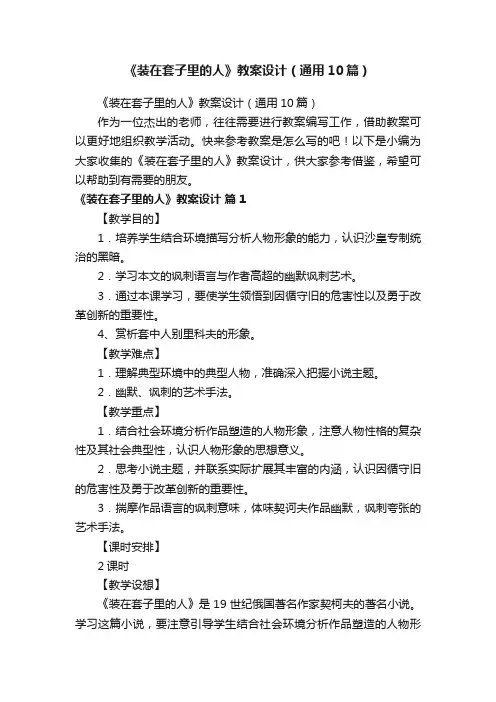 《装在套子里的人》教案设计（通用10篇）

《装在套子里的人》教案设计（通用10篇）

作为一位杰出的老师，往往需要进行教案编写工作，借助教案可以更好地组织教学活动。快来参考教案是怎么写的吧！以下是小编为大家收集的《装在套子里的人》教案设计，供大家参考借鉴，希望可以帮助到有需要的朋友。

《装在套子里的人》教案设计 篇1

【教学目的】

1．培养学生结合环境描写分析人物形象的能力，认识沙皇专制统治的黑暗。

2．学习本文的讽刺语言与作者高超的幽默讽刺艺术。

3．通过本课学习，要使学生领悟到因循守旧的危害性以及勇于改革创新的重要性。

4、赏析套中人别里科夫的形象。

【教学难点】

1．理解典型环境中的典型人物，准确深入把握小说主题。

2．幽默、讽刺的艺术手法。

【教学重点】

1．结合社会环境分析作品塑造的人物形象，注意人物性格的复杂性及其社会典型性，认识人物形象的思想意义。

2．思考小说主题，并联系实际扩展其丰富的内涵，认识因循守旧的危害性及勇于改革创新的重要性。

3．揣摩作品语言的讽刺意味，体味契诃夫作品幽默，讽刺夸张的艺术手法。

【课时安排】

2课时

【教学设想】

《装在套子里的人》是19世纪俄国著名作家契柯夫的著名小说。学习这篇小说，要注意引导学生结合社会环境分析作品塑造的人物形